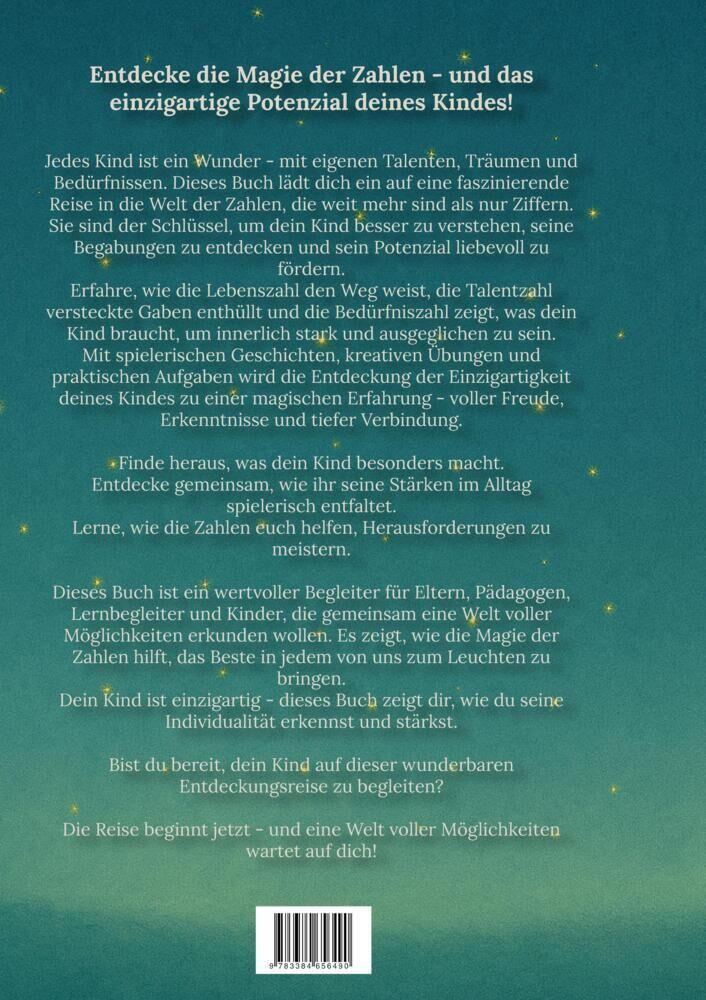 Entdecke die Magie der Zahlen - und das einzigartige Potenzial deines Kindes!

Jedes Kind ist ein Wunder - mit eigenen Talenten, Träumen und Bedürfnissen. Dieses Buch lädt dich ein auf eine faszinierende Reise in die Welt der Zahlen, die weit mehr sind als nur Ziffern. Sie sind der Schlüssel, um dein Kind besser zu verstehen, seine Begabungen zu entdecken und sein Potenzial liebevoll zu fördern.
Erfahre, wie die Lebenszahl den Weg weist, die Talentzahl versteckte Gaben enthüllt und die Bedürfniszahl zeigt, was dein Kind braucht, um innerlich stark und ausgeglichen zu sein. Mit spielerischen Geschichten, kreativen Übungen und praktischen Aufgaben wird die Entdeckung der Einzigartigkeit deines Kindes zu einer magischen Erfahrung - voller Freude, Erkenntnisse und tiefer Verbindung.

Finde heraus, was dein Kind besonders macht.
Entdecke gemeinsam, wie ihr seine Stärken im Alltag spielerisch entfaltet.
Lerne, wie die Zahlen euch helfen, Herausforderungen zu meistern.

Dieses Buch ist ein wertvoller Begleiter für Eltern, Pädagogen, Lernbegleiter und Kinder, die gemeinsam eine Welt voller Möglichkeiten erkunden wollen. Es zeigt, wie die Magie der Zahlen hilft, das Beste in jedem von uns zum Leuchten zu bringen.
Dein Kind ist einzigartig - dieses Buch zeigt dir, wie du seine Individualität erkennst und stärkst.

Bist du bereit, dein Kind auf dieser wunderbaren Entdeckungsreise zu begleiten?

Die Reise beginnt jetzt - und eine Welt voller Möglichkeiten wartet auf dich!

9 783384 656490